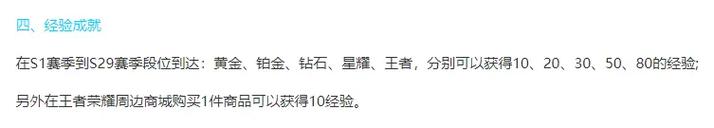 四、经验成就

在S1赛季到S29赛季段位到达：黄金、铂金、钻石、星耀、王者，分别可以获得10、20、30、50、80的经验;

另外在王者荣耀周边商城购买1件商品可以获得10经验。